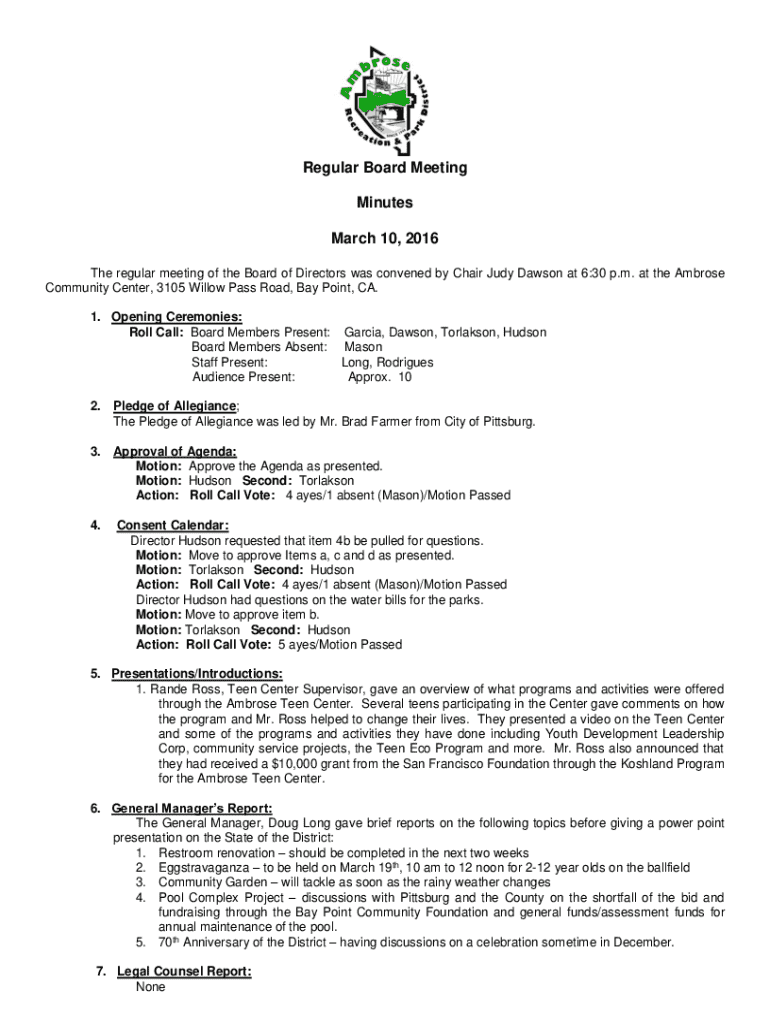 Ambrose Recreation & Park District

Regular Board Meeting

Minutes

March 10, 2016

The regular meeting of the Board of Directors was convened by Chair Judy Dawson at 6:30 p.m. at the Ambrose Community Center, 3105 Willow Pass Road, Bay Point, CA.

1. Opening Ceremonies:
Roll Call: Board Members Present: Garcia, Dawson, Torlakson, Hudson
Board Members Absent: Mason
Staff Present: Long, Rodrigues
Audience Present: Approx. 10

2. Pledge of Allegiance;
The Pledge of Allegiance was led by Mr. Brad Farmer from City of Pittsburg.

3. Approval of Agenda:
Motion: Approve the Agenda as presented.
Motion: Hudson Second: Torlakson
Action: Roll Call Vote: 4 ayes/1 absent (Mason)/Motion Passed

4. Consent Calendar:
Director Hudson requested that item 4b be pulled for questions.
Motion: Move to approve Items a, c and d as presented.
Motion: Torlakson Second: Hudson
Action: Roll Call Vote: 4 ayes/1 absent (Mason)/Motion Passed
Director Hudson had questions on the water bills for the parks.
Motion: Move to approve item b.
Motion: Torlakson Second: Hudson
Action: Roll Call Vote: 5 ayes/Motion Passed

5. Presentations/Introductions:
1. Rande Ross, Teen Center Supervisor, gave an overview of what programs and activities were offered through the Ambrose Teen Center. Several teens participating in the Center gave comments on how the program and Mr. Ross helped to change their lives. They presented a video on the Teen Center and some of the programs and activities they have done including Youth Development Leadership Corp, community service projects, the Teen Eco Program and more. Mr. Ross also announced that they had received a $10,000 grant from the San Francisco Foundation through the Koshland Program for the Ambrose Teen Center.

6. General Manager's Report:
The General Manager, Doug Long gave brief reports on the following topics before giving a power point presentation on the State of the District:
1. Restroom renovation – should be completed in the next two weeks
2. Eggstravaganza – to be held on March 19$^{th}$, 10 am to 12 noon for 2-12 year olds on the ballfield
3. Community Garden – will tackle as soon as the rainy weather changes
4. Pool Complex Project – discussions with Pittsburg and the County on the shortfall of the bid and fundraising through the Bay Point Community Foundation and general funds/assessment funds for annual maintenance of the pool.
5. 70$^{th}$ Anniversary of the District – having discussions on a celebration sometime in December.

7. Legal Counsel Report:
None